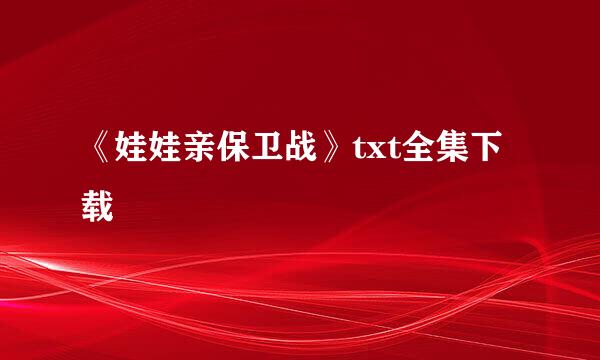 《娃娃亲保卫战》txt全集下载